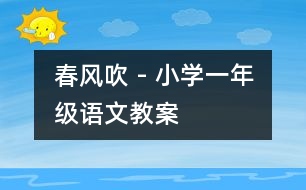 春风吹 - 小学一年级语文教案